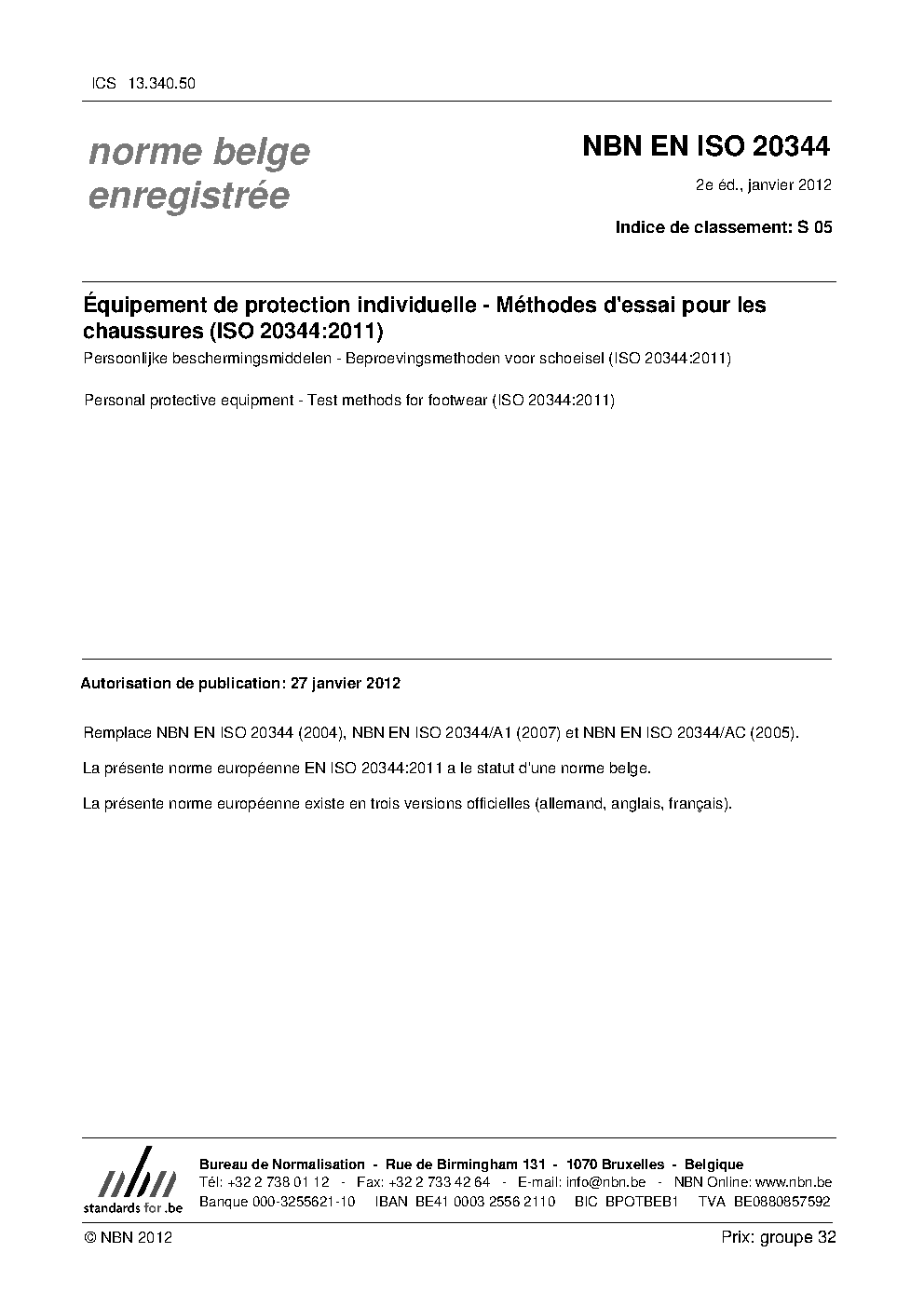 ICS 13.340.50

norme belge enregistrée

NBN EN ISO 20344

2e éd., janvier 2012

Indice de classement: S 05

Équipement de protection individuelle - Méthodes d'essai pour les chaussures (ISO 20344:2011)

Persoonlijke beschermingsmiddelen - Beproevingsmethoden voor schoeisel (ISO 20344:2011)

Personal protective equipment - Test methods for footwear (ISO 20344:2011)

Autorisation de publication: 27 janvier 2012

Remplace NBN EN ISO 20344 (2004), NBN EN ISO 20344/A1 (2007) et NBN EN ISO 20344/AC (2005).

La présente norme européenne EN ISO 20344:2011 a le statut d'une norme belge.

La présente norme européenne existe en trois versions officielles (allemand, anglais, français).

nbn
standards for .be

Bureau de Normalisation - Rue de Birmingham 131 - 1070 Bruxelles - Belgique
Tél: +32 2 738 01 12 - Fax: +32 2 733 42 64 - E-mail: info@nbn.be - NBN Online: www.nbn.be
Banque 000-3255621-10 IBAN BE41 0003 2556 2110 BIC BPOTBEB1 TVA BE0880857592

© NBN 2012

Prix: groupe 32